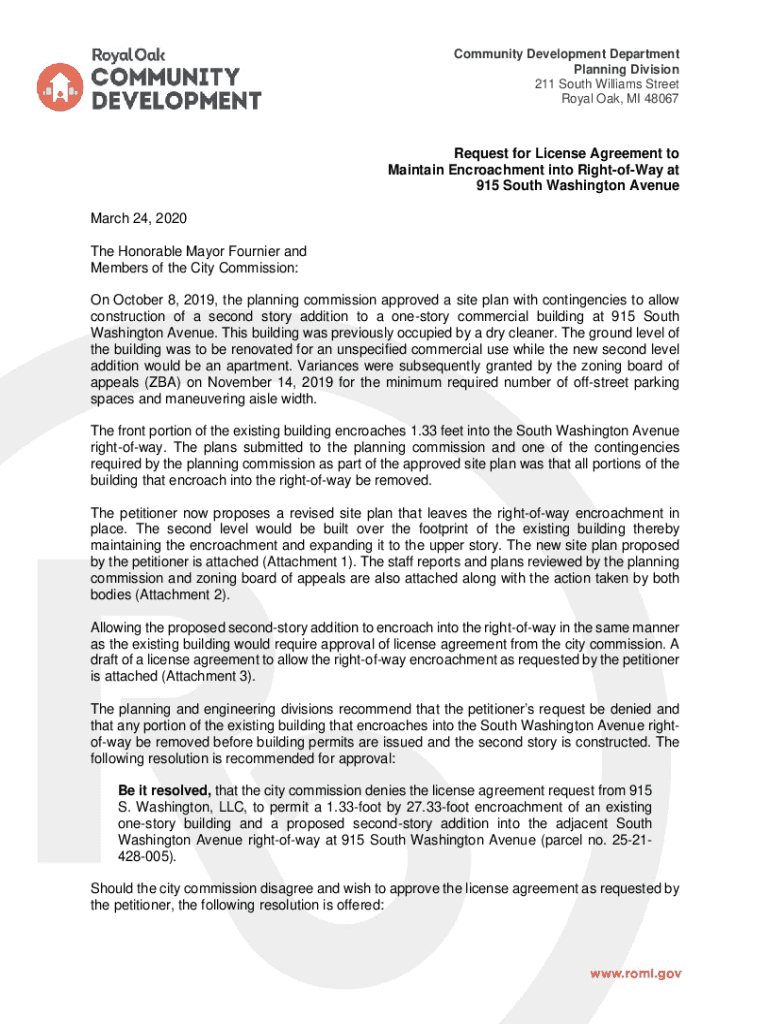 Royal Oak
COMMUNITY
DEVELOPMENT

Community Development Department
Planning Division
211 South Williams Street
Royal Oak, MI 48067

Request for License Agreement to
Maintain Encroachment into Right-of-Way at
915 South Washington Avenue

March 24, 2020

The Honorable Mayor Fournier and
Members of the City Commission:

On October 8, 2019, the planning commission approved a site plan with contingencies to allow construction of a second story addition to a one-story commercial building at 915 South Washington Avenue. This building was previously occupied by a dry cleaner. The ground level of the building was to be renovated for an unspecified commercial use while the new second level addition would be an apartment. Variances were subsequently granted by the zoning board of appeals (ZBA) on November 14, 2019 for the minimum required number of off-street parking spaces and maneuvering aisle width.

The front portion of the existing building encroaches 1.33 feet into the South Washington Avenue right-of-way. The plans submitted to the planning commission and one of the contingencies required by the planning commission as part of the approved site plan was that all portions of the building that encroach into the right-of-way be removed.

The petitioner now proposes a revised site plan that leaves the right-of-way encroachment in place. The second level would be built over the footprint of the existing building thereby maintaining the encroachment and expanding it to the upper story. The new site plan proposed by the petitioner is attached (Attachment 1). The staff reports and plans reviewed by the planning commission and zoning board of appeals are also attached along with the action taken by both bodies (Attachment 2).

Allowing the proposed second-story addition to encroach into the right-of-way in the same manner as the existing building would require approval of license agreement from the city commission. A draft of a license agreement to allow the right-of-way encroachment as requested by the petitioner is attached (Attachment 3).

The planning and engineering divisions recommend that the petitioner's request be denied and that any portion of the existing building that encroaches into the South Washington Avenue right-of-way be removed before building permits are issued and the second story is constructed. The following resolution is recommended for approval:

Be it resolved, that the city commission denies the license agreement request from 915 S. Washington, LLC, to permit a 1.33-foot by 27.33-foot encroachment of an existing one-story building and a proposed second-story addition into the adjacent South Washington Avenue right-of-way at 915 South Washington Avenue (parcel no. 25-21-428-005).

Should the city commission disagree and wish to approve the license agreement as requested by the petitioner, the following resolution is offered:

www.romi.gov